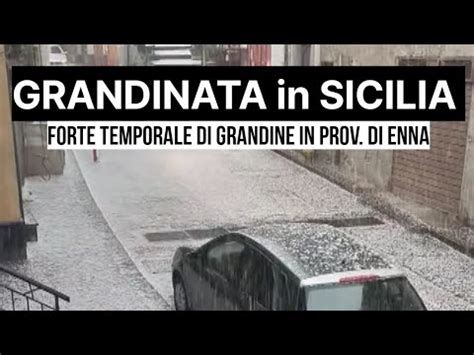 GRANDINATA in SICILIA

FORTE TEMPORALE DI GRANDINE IN PROV. DI ENNA